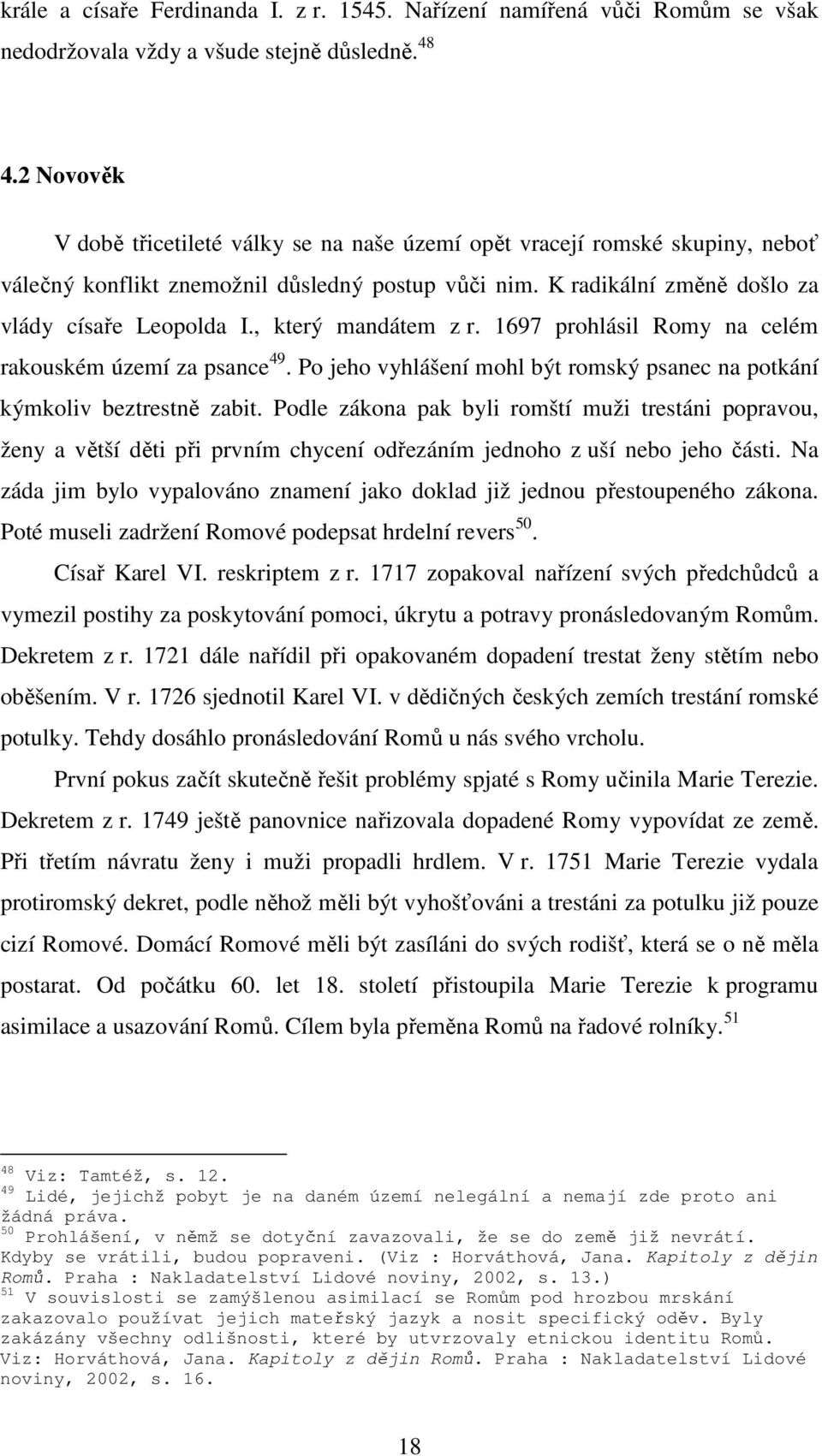 krále a císaře Ferdinanda I. z r. 1545. Nařízení namířená vůči Romům se však nedodržovala vždy a všude stejně důsledně.$^{48}$

4.2 Novověk

V době třicetileté války se na naše území opět vracejí romské skupiny, neboť válečný konflikt znemožnil důsledný postup vůči nim. K radikální změně došlo za vlády císaře Leopolda I., který mandátem z r. 1697 prohlásil Romy na celém rakouském území za psance$^{49}$. Po jeho vyhlášení mohl být romský psanec na potkání kýmkoliv beztrestně zabit. Podle zákona pak byli romští muži trestáni popravou, ženy a větší děti při prvním chycení odřezáním jednoho z uší nebo jeho části. Na záda jim bylo vypalováno znamení jako doklad již jednou přestoupeného zákona. Poté museli zadržení Romové podepsat hrdelní revers$^{50}$.

Císař Karel VI. reskriptem z r. 1717 zopakoval nařízení svých předchůdců a vymezil postihy za poskytování pomoci, úkrytu a potravy pronásledovaným Romům. Dekretem z r. 1721 dále nařídil při opakovaném dopadení trestat ženy stětím nebo oběšením. V r. 1726 sjednotil Karel VI. v dědičných českých zemích trestání romské potulky. Tehdy dosáhlo pronásledování Romů u nás svého vrcholu.

První pokus začít skutečně řešit problémy spjaté s Romy učinila Marie Terezie. Dekretem z r. 1749 ještě panovnice nařizovala dopadené Romy vypovídat ze země. Při třetím návratu ženy i muži propadli hrdlem. V r. 1751 Marie Terezie vydala protiromský dekret, podle něhož měli být vyhošťováni a trestáni za potulku již pouze cizí Romové. Domácí Romové měli být zasíláni do svých rodišť, která se o ně měla postarat. Od počátku 60. let 18. století přistoupila Marie Terezie k programu asimilace a usazování Romů. Cílem byla přeměna Romů na řadové rolníky.$^{51}$

$^{48}$ Viz: Tamtéž, s. 12.
$^{49}$ Lidé, jejichž pobyt je na daném území nelegální a nemají zde proto ani žádná práva.
$^{50}$ Prohlášení, v němž se dotyční zavazovali, že se do země již nevrátí. Kdyby se vrátili, budou popraveni. (Viz : Horváthová, Jana. Kapitoly z dějin Romů. Praha : Nakladatelství Lidové noviny, 2002, s. 13.)
$^{51}$ V souvislosti se zamýšlenou asimilací se Romům pod hrozbou mrskání zakazovalo používat jejich mateřský jazyk a nosit specifický oděv. Byly zakázány všechny odlišnosti, které by utvrzovaly etnickou identitu Romů. Viz: Horváthová, Jana. Kapitoly z dějin Romů. Praha : Nakladatelství Lidové noviny, 2002, s. 16.

18